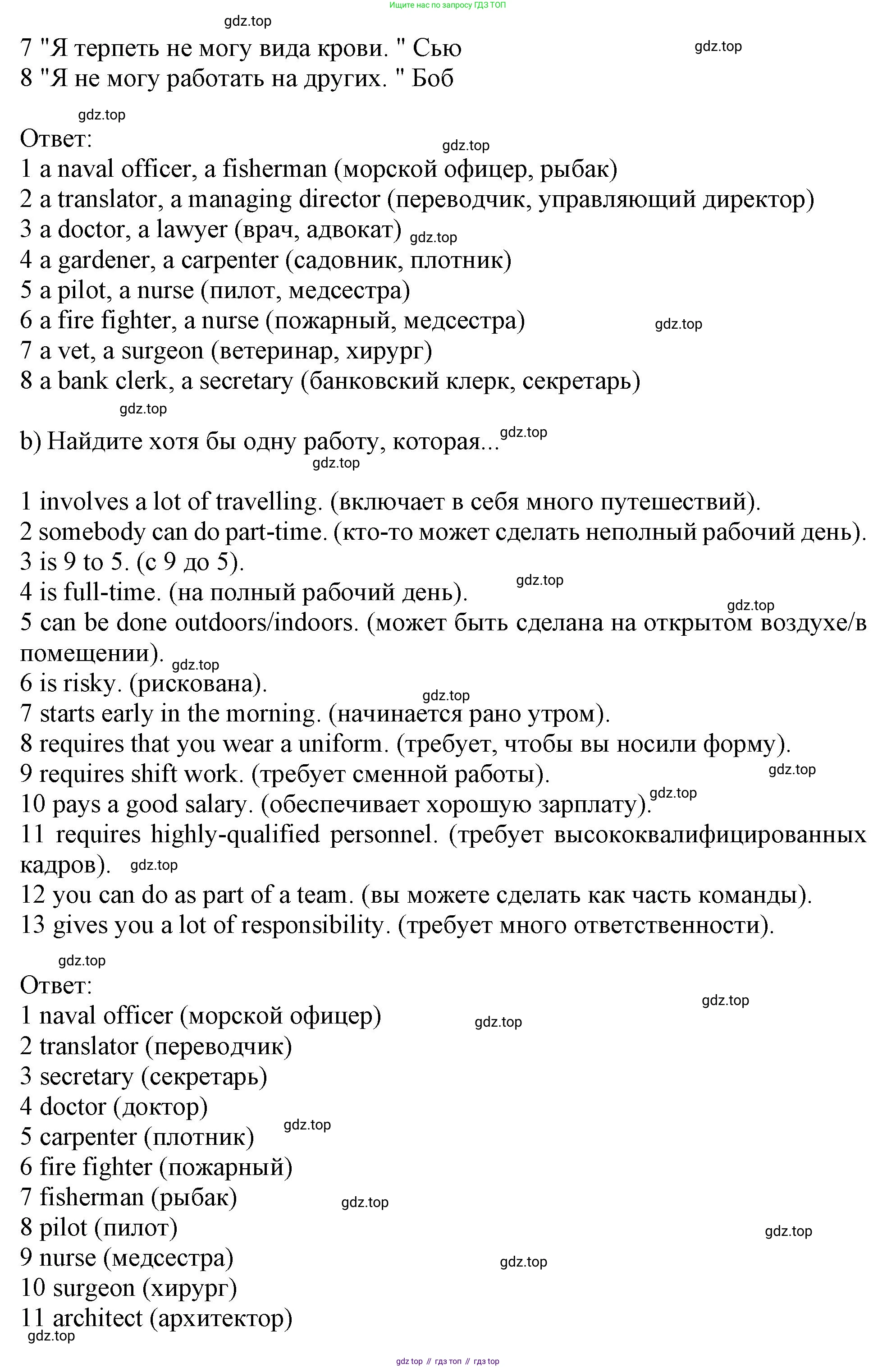 Ищите нас по запросу ГДЗ ТОП

gdz.top

7 "Я терпеть не могу вида крови. " Сью
gdz.top
8 "Я не могу работать на других. " Боб

gdz.top
Ответ:
gdz.top
1 a naval officer, a fisherman (морской офицер, рыбак)
2 a translator, a managing director (переводчик, управляющий директор)
3 a doctor, a lawyer (врач, адвокат) gdz.top
4 a gardener, a carpenter (садовник, плотник)
5 a pilot, a nurse (пилот, медсестра)
6 a fire fighter, a nurse (пожарный, медсестра) gdz.top
7 a vet, a surgeon (ветеринар, хирург)
8 a bank clerk, a secretary (банковский клерк, секретарь)
gdz.top

b) Найдите хотя бы одну работу, которая... gdz.top
gdz.top

1 involves a lot of travelling. (включает в себя много путешествий).
2 somebody can do part-time. (кто-то может сделать неполный рабочий день).
3 is 9 to 5. (с 9 до 5).
4 is full-time. (на полный рабочий день). gdz.top
gdz.top
5 can be done outdoors/indoors. (может быть сделана на открытом воздухе/в помещении). gdz.top
6 is risky. (рискована).
gdz.top
7 starts early in the morning. (начинается рано утром).
8 requires that you wear a uniform. (требует, чтобы вы носили форму).
9 requires shift work. (требует сменной работы). gdz.top
10 pays a good salary. (обеспечивает хорошую зарплату). gdz.top
11 requires highly-qualified personnel. (требует высококвалифицированных кадров). gdz.top
12 you can do as part of a team. (вы можете сделать как часть команды).
13 gives you a lot of responsibility. (требует много ответственности).

gdz.top
Ответ:
gdz.top
1 naval officer (морской офицер) gdz.top
2 translator (переводчик)
3 secretary (секретарь)
4 doctor (доктор)
5 carpenter (плотник) gdz.top
6 fire fighter (пожарный)
7 fisherman (рыбак) gdz.top
8 pilot (пилот) gdz.top
9 nurse (медсестра) gdz.top
10 surgeon (хирург)
11 architect (архитектор)
gdz.top

gdz top // гдз топ // гдз top